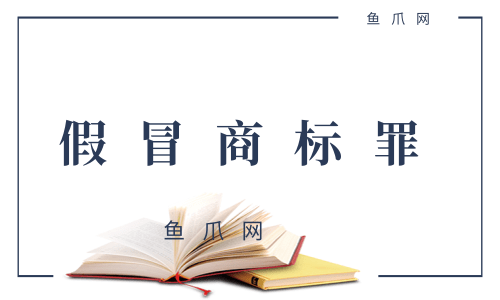 鱼爪网

假冒商标罪

鱼爪网